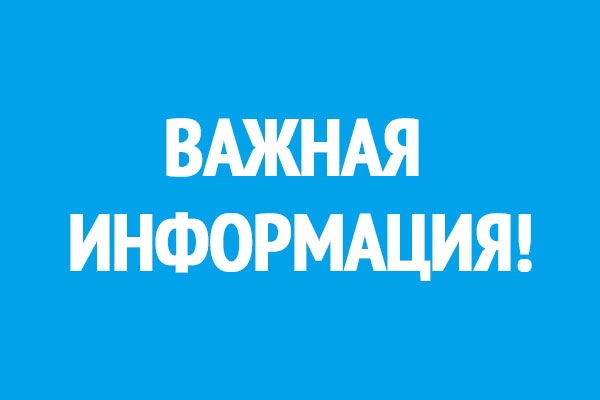 ВАЖНАЯ ИНФОРМАЦИЯ!